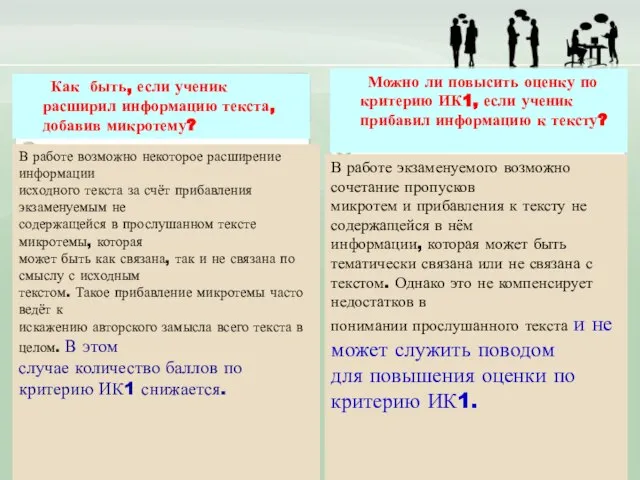 Как быть, если ученик расширил информацию текста, добавив микротему?

В работе возможно некоторое расширение информации исходного текста за счёт прибавления экзаменуемым не содержащейся в прослушанном тексте микротемы, которая может быть как связана, так и не связана по смыслу с исходным текстом. Такое прибавление микротемы часто ведёт к искажению авторского замысла всего текста в целом. В этом случае количество баллов по критерию ИК1 снижается.

Можно ли повысить оценку по критерию ИК1, если ученик прибавил информацию к тексту?

В работе экзаменуемого возможно сочетание пропусков микротем и прибавления к тексту не содержащейся в нём информации, которая может быть тематически связана или не связана с текстом. Однако это не компенсирует недостатков в понимании прослушанного текста и не может служить поводом для повышения оценки по критерию ИК1.